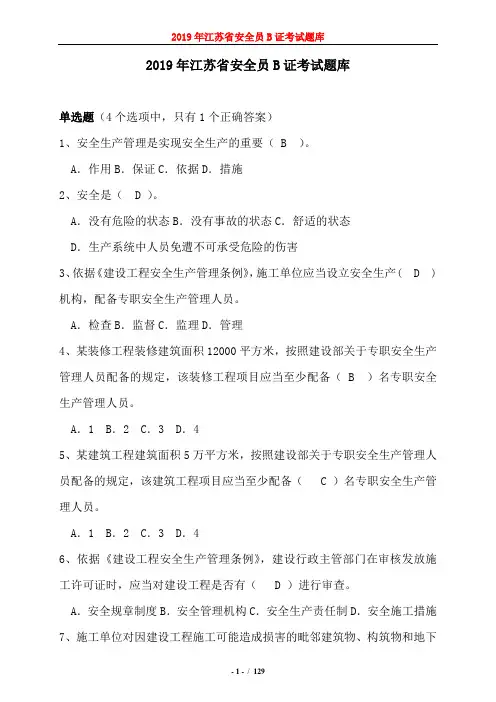 2019 年江苏省安全员 B 证考试题库

2019 年江苏省安全员 B 证考试题库

单选题（4 个选项中，只有 1 个正确答案）

1、安全生产管理是实现安全生产的重要（ B ）。

A. 作用 B. 保证 C. 依据 D. 措施

2、安全是（ D ）。

A. 没有危险的状态 B. 没有事故的状态 C. 舒适的状态

D. 生产系统中人员免遭不可承受危险的伤害

3、依据《建设工程安全生产管理条例》，施工单位应当设立安全生产（ D ）机构，配备专职安全生产管理人员。

A. 检查 B. 监督 C. 监理 D. 管理

4、某装修工程装修建筑面积 12000 平方米，按照建设部关于专职安全生产管理人员配备的规定，该装修工程项目应当至少配备（ B ）名专职安全生产管理人员。

A. 1 B. 2 C. 3 D. 4

5、某建筑工程建筑面积 5 万平方米，按照建设部关于专职安全生产管理人员配备的规定，该建筑工程项目应当至少配备（ C ）名专职安全生产管理人员。

A. 1 B. 2 C. 3 D. 4

6、依据《建设工程安全生产管理条例》，建设行政主管部门在审核发放施工许可证时，应当对建设工程是否有（ D ）进行审查。

A. 安全规章制度 B. 安全管理机构 C. 安全生产责任制 D. 安全施工措施

7、施工单位对因建设工程施工可能造成损害的毗邻建筑物、构筑物和地下

- 1 - / 129